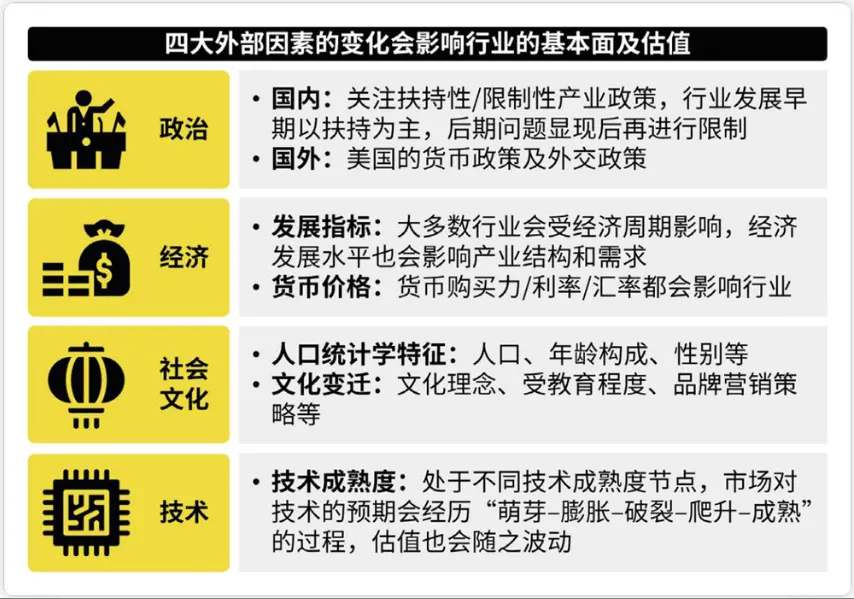 四大外部因素的变化会影响行业的基本面及估值

政治

• 国内：关注扶持性/限制性产业政策，行业发展早期以扶持为主，后期问题显现后再进行限制
• 国外：美国的货币政策及外交政策

经济

• 发展指标：大多数行业会受经济周期影响，经济发展水平也会影响产业结构和需求
• 货币价格：货币购买力/利率/汇率都会影响行业

社会
文化

• 人口统计学特征：人口、年龄构成、性别等
• 文化变迁：文化理念、受教育程度、品牌营销策略等

技术

• 技术成熟度：处于不同技术成熟度节点，市场对技术的预期会经历“萌芽-膨胀-破裂-爬升-成熟”的过程，估值也会随之波动